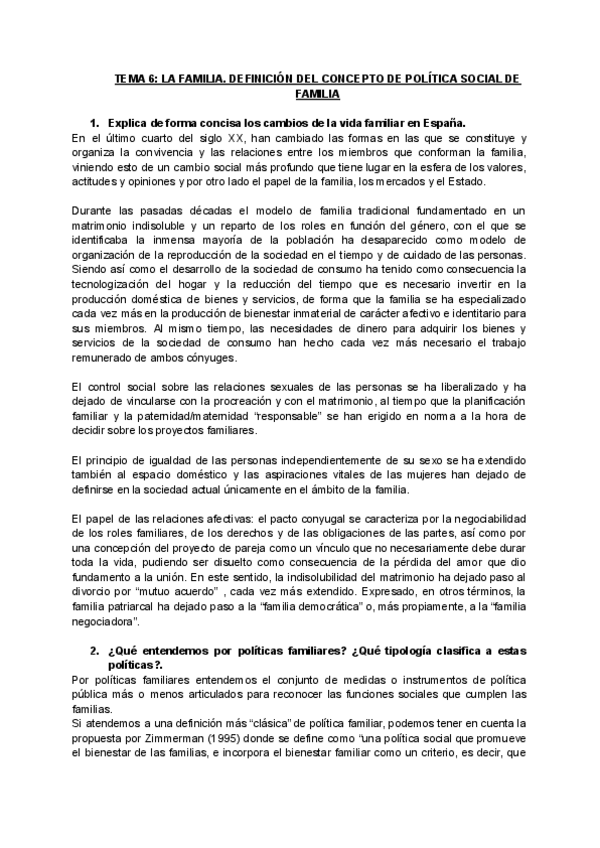 TEMA 6: LA FAMILIA. DEFINICIÓN DEL CONCEPTO DE POLÍTICA SOCIAL DE FAMILIA

1. Explica de forma concisa los cambios de la vida familiar en España.

En el último cuarto del siglo XX, han cambiado las formas en las que se constituye y organiza la convivencia y las relaciones entre los miembros que conforman la familia, viniendo esto de un cambio social más profundo que tiene lugar en la esfera de los valores, actitudes y opiniones y por otro lado el papel de la familia, los mercados y el Estado.

Durante las pasadas décadas el modelo de familia tradicional fundamentado en un matrimonio indisoluble y un reparto de los roles en función del género, con el que se identificaba la inmensa mayoría de la población ha desaparecido como modelo de organización de la reproducción de la sociedad en el tiempo y de cuidado de las personas. Siendo así como el desarrollo de la sociedad de consumo ha tenido como consecuencia la tecnologización del hogar y la reducción del tiempo que es necesario invertir en la producción doméstica de bienes y servicios, de forma que la familia se ha especializado cada vez más en la producción de bienestar inmaterial de carácter afectivo e identitario para sus miembros. Al mismo tiempo, las necesidades de dinero para adquirir los bienes y servicios de la sociedad de consumo han hecho cada vez más necesario el trabajo remunerado de ambos cónyuges.

El control social sobre las relaciones sexuales de las personas se ha liberalizado y ha dejado de vincularse con la procreación y con el matrimonio, al tiempo que la planificación familiar y la paternidad/maternidad "responsable" se han erigido en norma a la hora de decidir sobre los proyectos familiares.

El principio de igualdad de las personas independientemente de su sexo se ha extendido también al espacio doméstico y las aspiraciones vitales de las mujeres han dejado de definirse en la sociedad actual únicamente en el ámbito de la familia.

El papel de las relaciones afectivas: el pacto conyugal se caracteriza por la negociabilidad de los roles familiares, de los derechos y de las obligaciones de las partes, así como por una concepción del proyecto de pareja como un vínculo que no necesariamente debe durar toda la vida, pudiendo ser disuelto como consecuencia de la pérdida del amor que dio fundamento a la unión. En este sentido, la indisolubilidad del matrimonio ha dejado paso al divorcio por "mutuo acuerdo" , cada vez más extendido. Expresado, en otros términos, la familia patriarcal ha dejado paso a la "familia democrática" o, más propiamente, a la "familia negociadora".

2. ¿Qué entendemos por políticas familiares? ¿Qué tipología clasifica a estas políticas?.

Por políticas familiares entendemos el conjunto de medidas o instrumentos de política pública más o menos articulados para reconocer las funciones sociales que cumplen las familias.
Si atendemos a una definición más "clásica" de política familiar, podemos tener en cuenta la propuesta por Zimmerman (1995) donde se define como "una política social que promueve el bienestar de las familias, e incorpora el bienestar familiar como un criterio, es decir, que